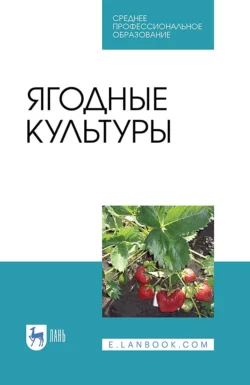 СРЕДНЕЕ
ПРОФЕССИОНАЛЬНОЕ
ОБРАЗОВАНИЕ

ЯГОДНЫЕ
КУЛЬТУРЫ

ЛАНЬ

E.LANBOOK.COM